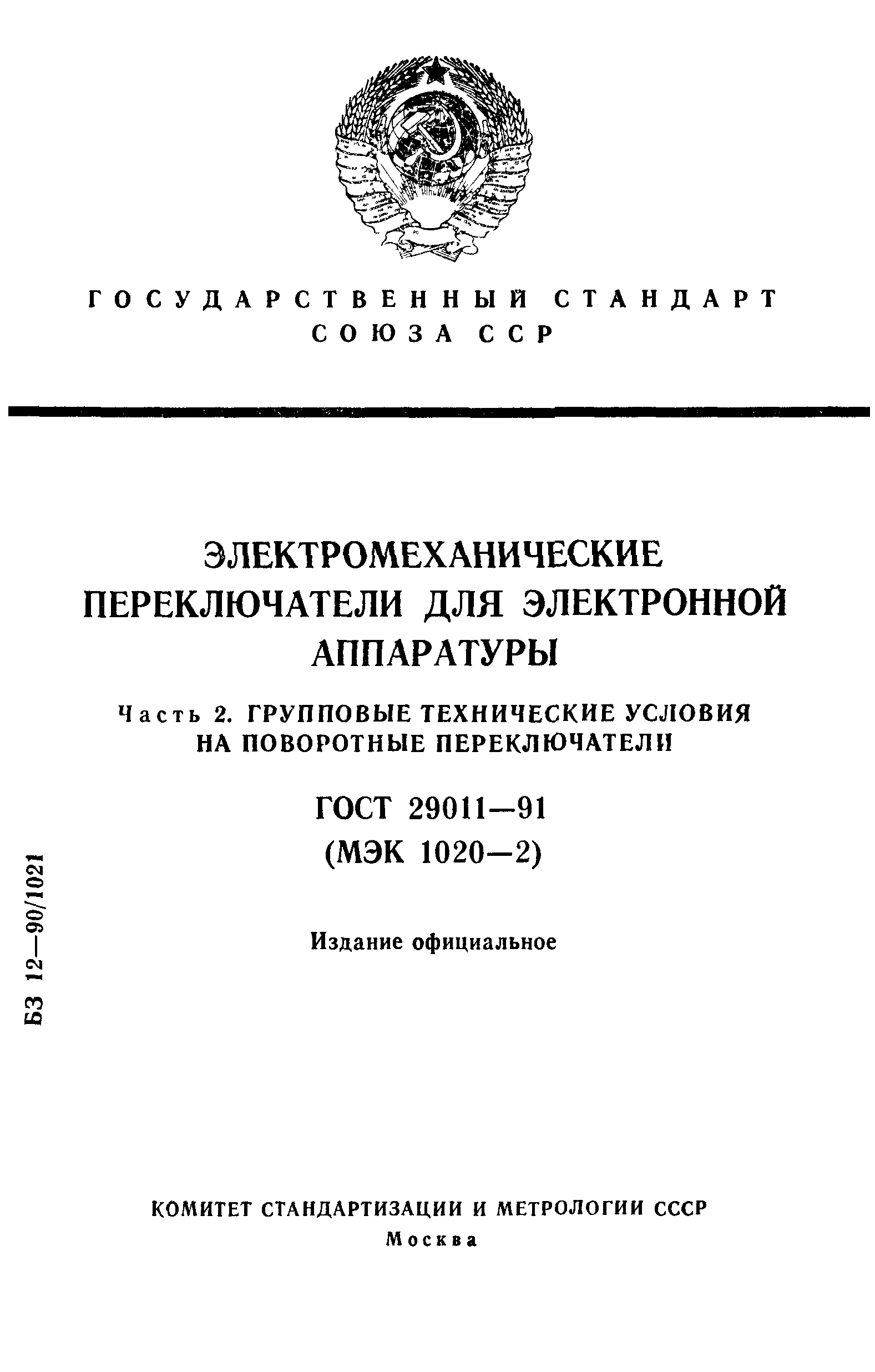 ГОСУДАРСТВЕННЫЙ СТАНДАРТ СОЮЗА ССР

ЭЛЕКТРОМЕХАНИЧЕСКИЕ ПЕРЕКЛЮЧАТЕЛИ ДЛЯ ЭЛЕКТРОННОЙ АППАРАТУРЫ

Часть 2. ГРУППОВЫЕ ТЕХНИЧЕСКИЕ УСЛОВИЯ НА ПОВОРОТНЫЕ ПЕРЕКЛЮЧАТЕЛИ

ГОСТ 29011—91
(МЭК 1020—2)

Издание официальное

БЗ 12—90/1021

КОМИТЕТ СТАНДАРТИЗАЦИИ И МЕТРОЛОГИИ СССР
Москва